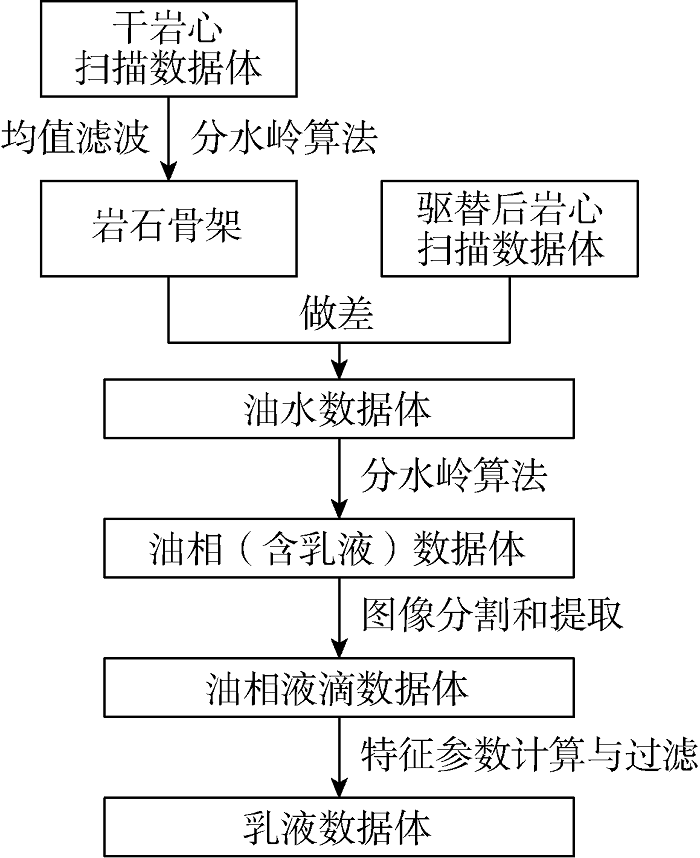 干岩心
扫描数据体

均值滤波 分水岭算法

岩石骨架

驱替后岩心
扫描数据体

做差

油水数据体

分水岭算法

油相（含乳液）数据体

图像分割和提取

油相液滴数据体

特征参数计算与过滤

乳液数据体